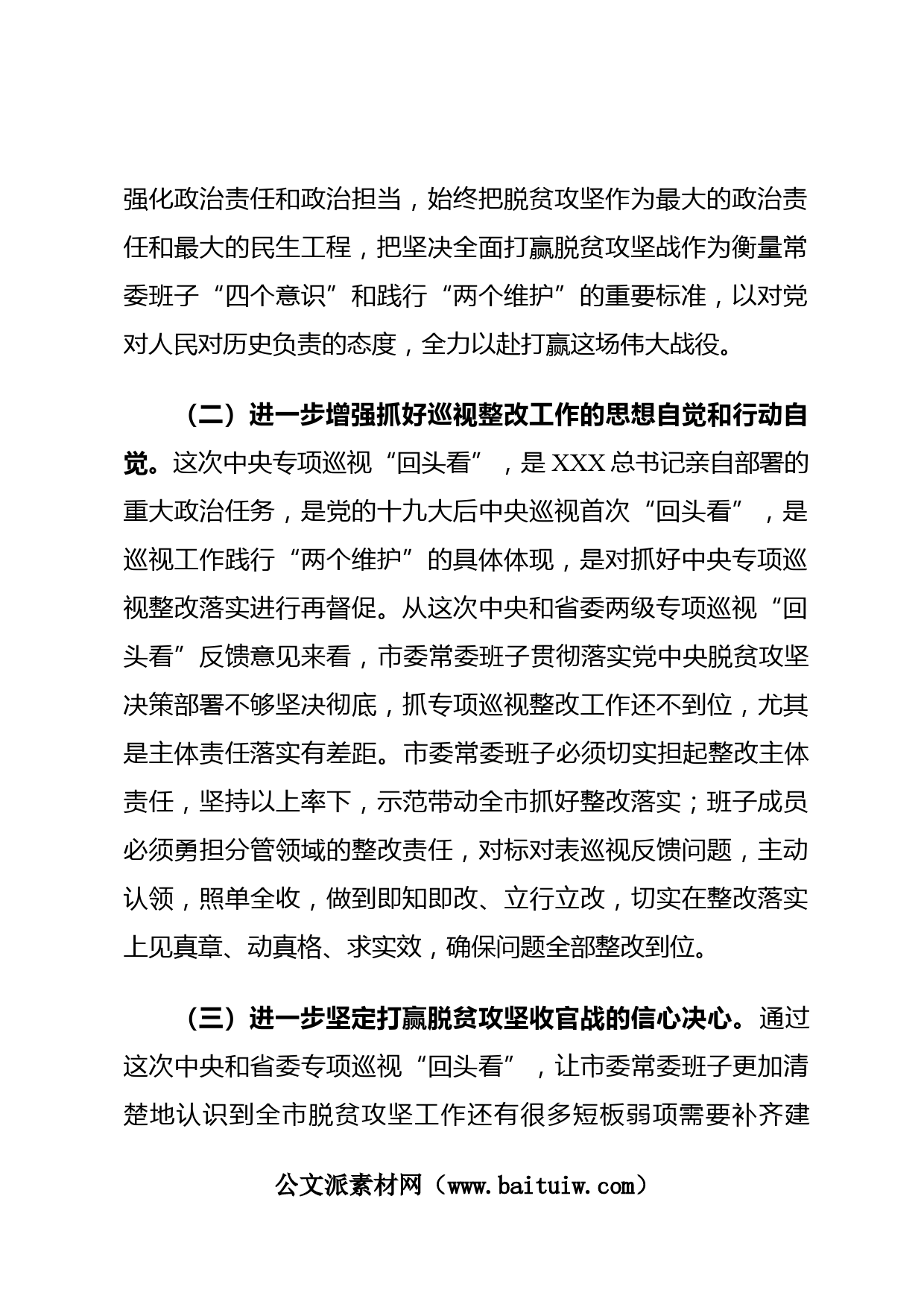 强化政治责任和政治担当，始终把脱贫攻坚作为最大的政治责任和最大的民生工程，把坚决全面打赢脱贫攻坚战作为衡量常委班子“四个意识”和践行“两个维护”的重要标准，以对党对人民对历史负责的态度，全力以赴打赢这场伟大战役。

（二）进一步增强抓好巡视整改工作的思想自觉和行动自觉。这次中央专项巡视“回头看”，是XXX总书记亲自部署的重大政治任务，是党的十九大后中央巡视首次“回头看”，是巡视工作践行“两个维护”的具体体现，是对抓好中央专项巡视整改落实进行再督促。从这次中央和省委两级专项巡视“回头看”反馈意见来看，市委常委班子贯彻落实党中央脱贫攻坚决策部署不够坚决彻底，抓专项巡视整改工作还不到位，尤其是主体责任落实有差距。市委常委班子必须切实担起整改主体责任，坚持以上率下，示范带动全市抓好整改落实；班子成员必须勇担分管领域的整改责任，对标对表巡视反馈问题，主动认领，照单全收，做到即知即改、立行立改，切实在整改落实上见真章、动真格、求实效，确保问题全部整改到位。

（三）进一步坚定打赢脱贫攻坚收官战的信心决心。通过这次中央和省委专项巡视“回头看”，让市委常委班子更加清楚地认识到全市脱贫攻坚工作还有很多短板弱项需要补齐建

公文派素材网（www.baituiw.com）